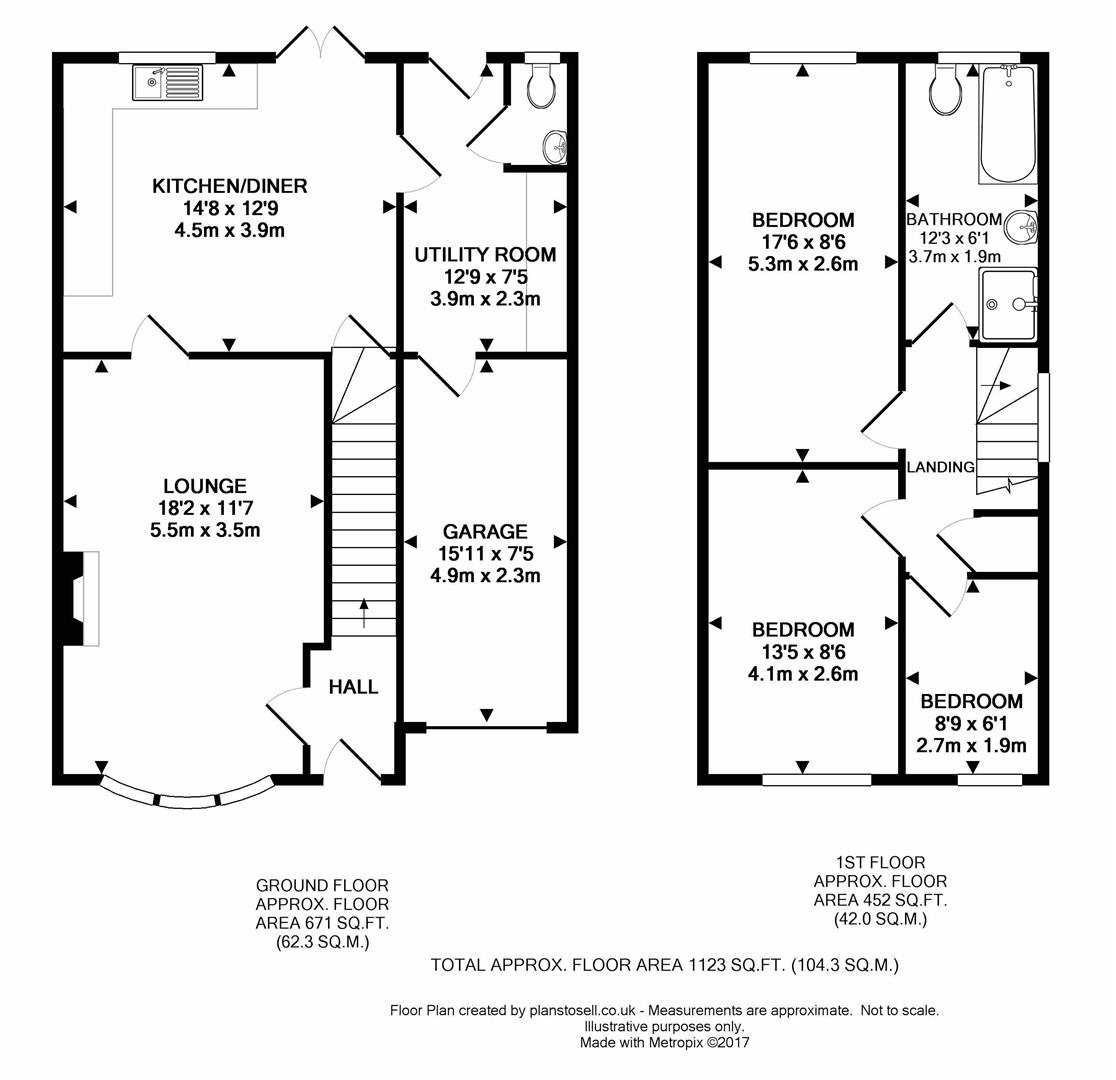 KITCHEN/DINER
14'8 x 12'9
4.5m x 3.9m

UTILITY ROOM
12'9 x 7'5
3.9m x 2.3m

LOUNGE
18'2 x 11'7
5.5m x 3.5m

GARAGE
15'11 x 7'5
4.9m x 2.3m

HALL

BEDROOM
17'6 x 8'6
5.3m x 2.6m

BATHROOM
12'3 x 6'1
3.7m x 1.9m

LANDING

BEDROOM
13'5 x 8'6
4.1m x 2.6m

BEDROOM
8'9 x 6'1
2.7m x 1.9m

GROUND FLOOR
APPROX. FLOOR
AREA 671 SQ.FT.
(62.3 SQ.M.)

1ST FLOOR
APPROX. FLOOR
AREA 452 SQ.FT.
(42.0 SQ.M.)

TOTAL APPROX. FLOOR AREA 1123 SQ.FT. (104.3 SQ.M.)

Floor Plan created by planstosell.co.uk - Measurements are approximate. Not to scale.
Illustrative purposes only.
Made with Metropix ©2017